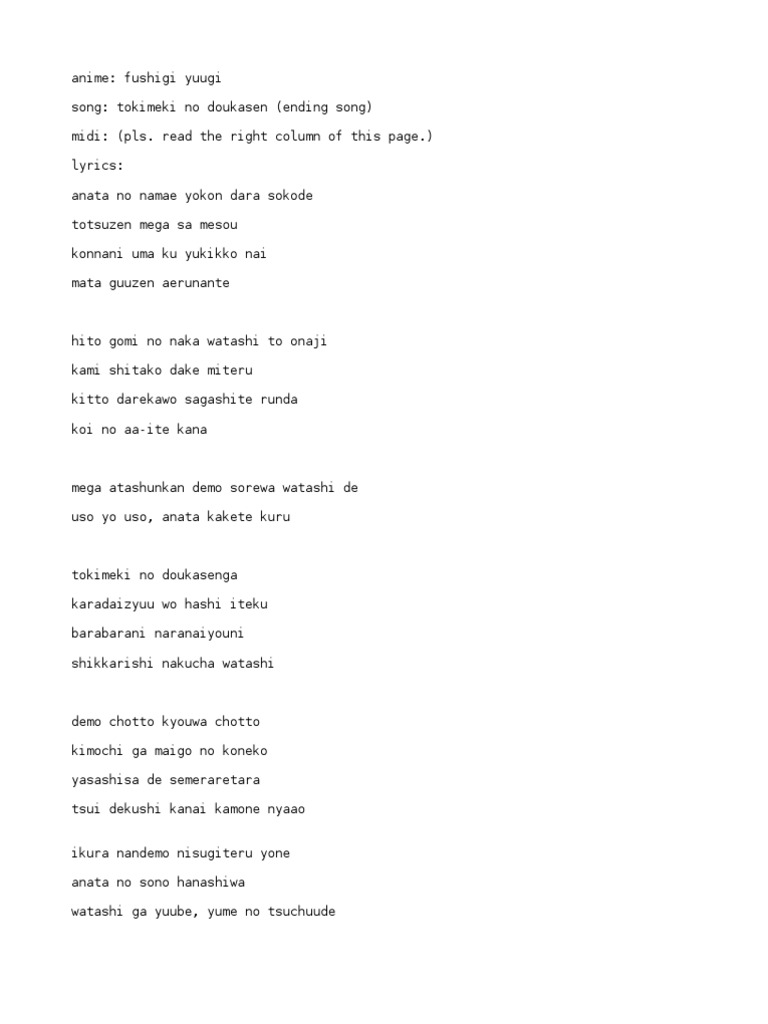 anime: fushigi yuugi
song: tokimeki no doukasen (ending song)
midi: (pls. read the right column of this page.)
lyrics:
anata no namae yokon dara sokode
totsuzen mega sa mesou
konnani uma ku yukikko nai
mata guuzen aerunante

hito gomi no naka watashi to onaji
kami shitako dake miteru
kitto darekawo sagashite runda
koi no aa-ite kana

mega atashunkan demo sorewa watashi de
uso yo uso, anata kakete kuru

tokimeki no doukasenga
karadaizyuu wo hashi iteku
barabarani naranaiyouni
shikkarishi nakucha watashi

demo chotto kyouwa chotto
kimochi ga maigo no koneko
yasashisa de semeraretara
tsui dekushi kanai kamone nyaao

ikura nandemo nisugiteru yone
anata no sono hanashiwa
watashi ga yuube, yume no tsuchuude